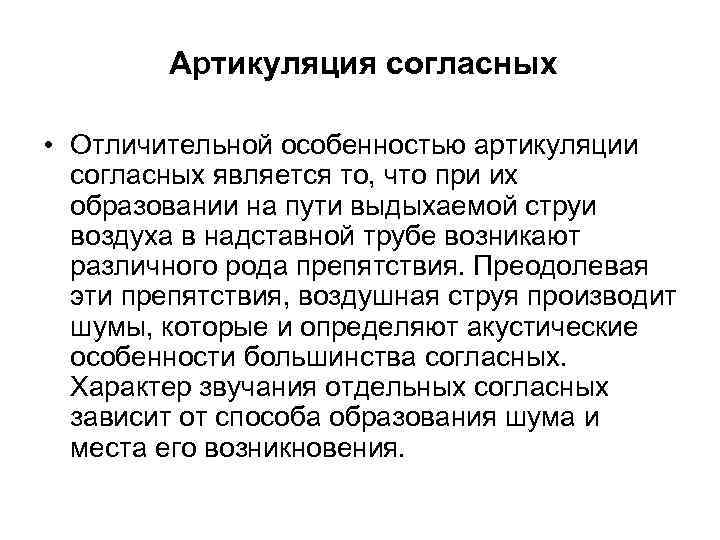 Артикуляция согласных

• Отличительной особенностью артикуляции согласных является то, что при их образовании на пути выдыхаемой струи воздуха в надставной трубе возникают различного рода препятствия. Преодолевая эти препятствия, воздушная струя производит шумы, которые и определяют акустические особенности большинства согласных. Характер звучания отдельных согласных зависит от способа образования шума и места его возникновения.